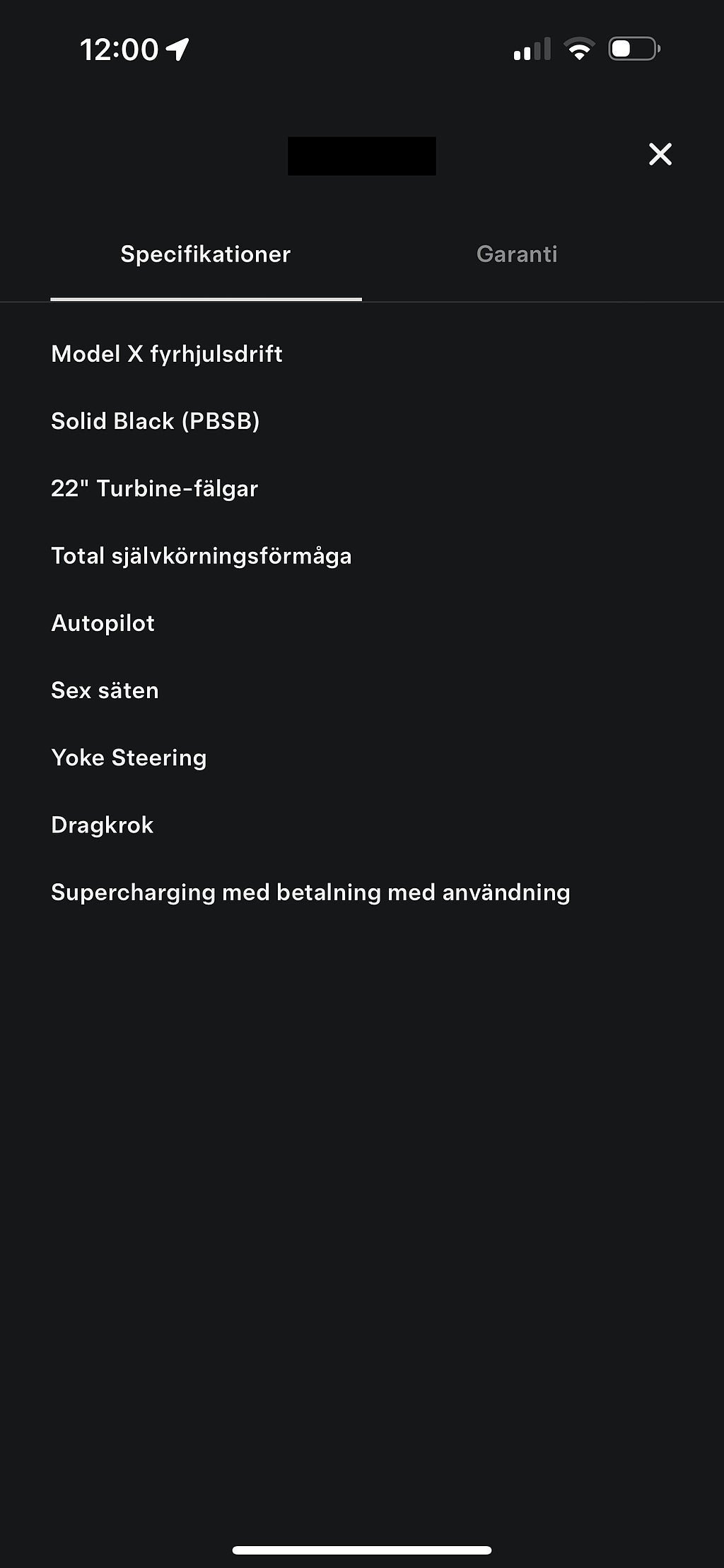 12:00

Specifikationer

Garanti

Model X fyrhjulsdrift

Solid Black (PBSB)

22" Turbine-fälgar

Total självkörningsförmåga

Autopilot

Sex säten

Yoke Steering

Dragkrok

Supercharging med betalning med användning